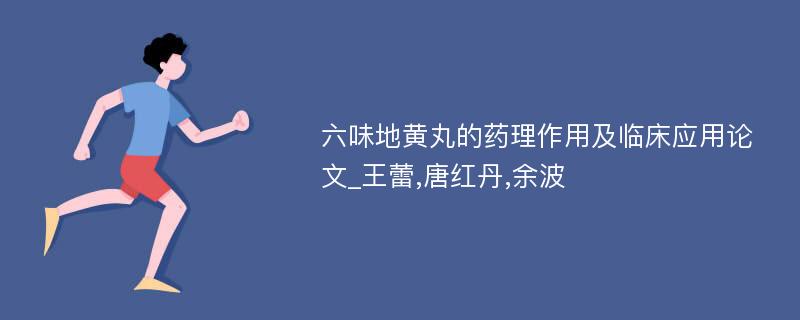 六味地黄丸的药理作用及临床应用论文_王蕾,唐红丹,余波